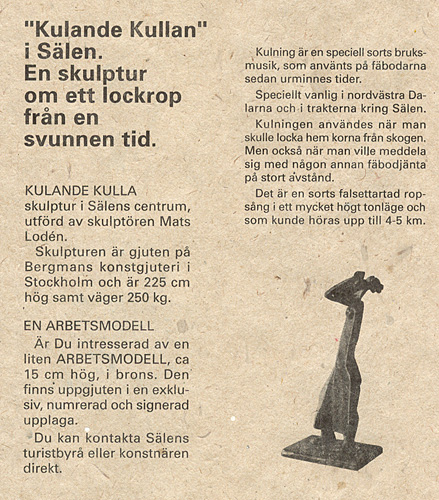 "Kulande Kullan" i Sälen. En skulptur om ett lockrop från en svunnen tid.

KULANDE KULLA skulptur i Sälens centrum, utförd av skulptören Mats Lodén.

Skulpturen är gjuten på Bergmans konstgjuteri i Stockholm och är 225 cm hög samt väger 250 kg.

EN ARBETSMODELL

Är Du intresserad av en liten ARBETSMODELL, ca 15 cm hög, i brons. Den finns uppgjuten i en exklusiv, numrerad och signerad upplaga.

Du kan kontakta Sälens turistbyrå eller konstnären direkt.

Kulning är en speciell sorts bruksmusik, som använts på fäbodarna sedan urminnes tider.

Speciellt vanlig i nordvästra Dalarna och i trakterna kring Sälen.

Kulningen användes när man skulle locka hem korna från skogen. Men också när man ville meddela sig med någon annan fäbodjänta på stort avstånd.

Det är en sorts falsettartad ropsång i ett mycket högt tonläge och som kunde höras upp till 4-5 km.